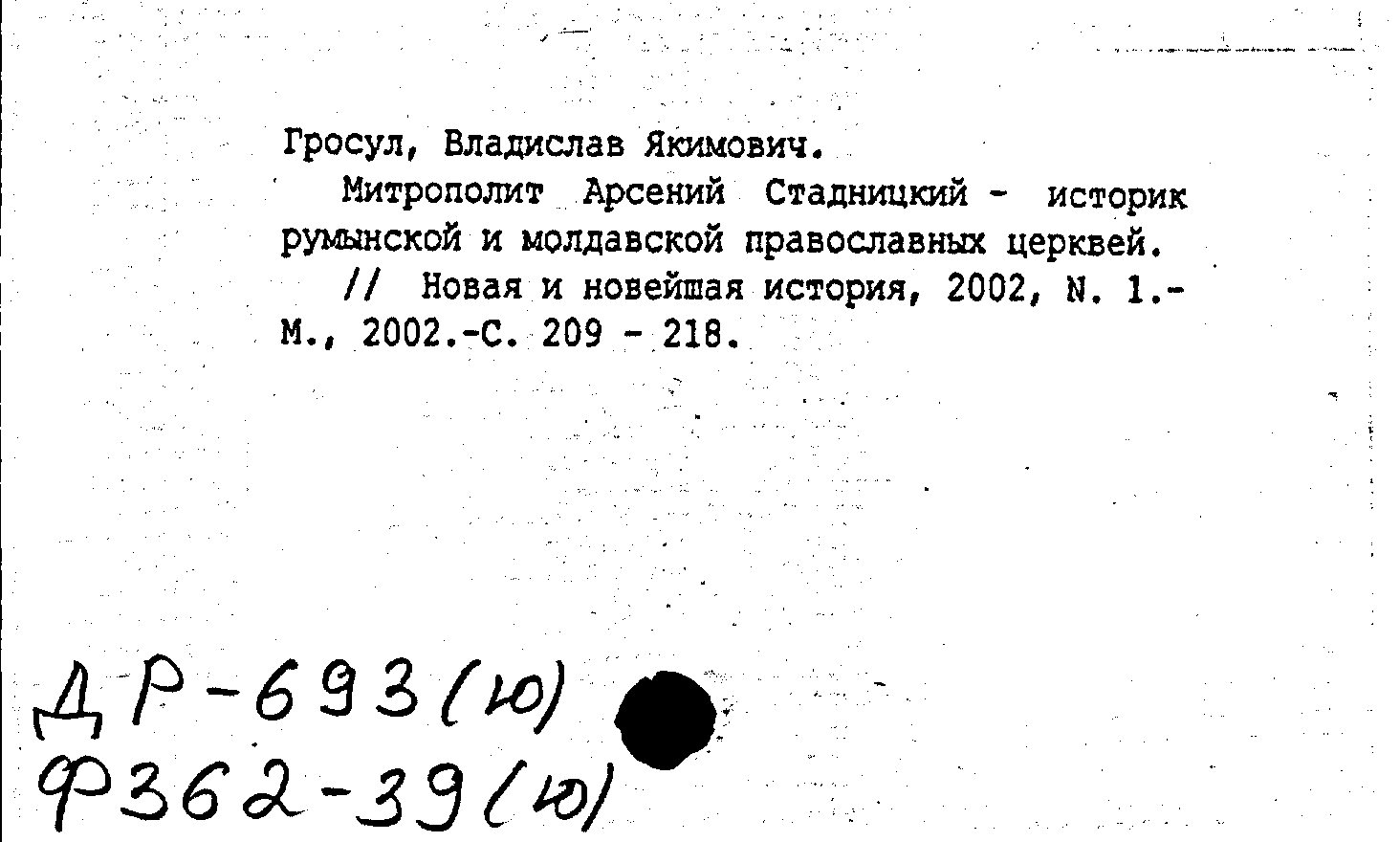 Гросул, Владислав Якимович.

Митрополит Арсений Стадницкий - историк румынской и молдавской православных церквей.

// Новая и новейшая история, 2002, N. 1.- М., 2002.-С. 209 - 218.

ДР-693(ю)
Ф362-39(ю)